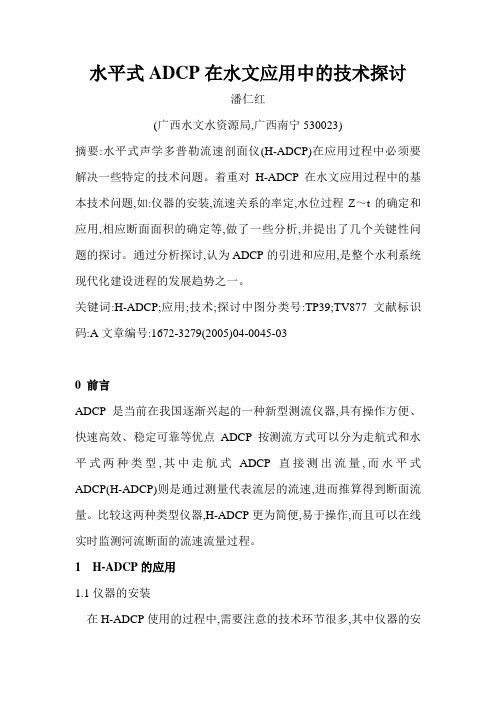 水平式 ADCP 在水文应用中的技术探讨

潘仁红

(广西水文水资源局,广西南宁 530023)

摘要:水平式声学多普勒流速剖面仪(H-ADCP)在应用过程中必须要解决一些特定的技术问题。着重对 H-ADCP 在水文应用过程中的基本技术问题,如:仪器的安装,流速关系的率定,水位过程 Z~t 的确定和应用,相应断面面积的确定等,做了一些分析,并提出了几个关键性问题的探讨。通过分析探讨,认为 ADCP 的引进和应用,是整个水利系统现代化建设进程的发展趋势之一。

关键词:H-ADCP;应用;技术;探讨中图分类号:TP39;TV877 文献标识码:A 文章编号:1672-3279(2005)04-0045-03

0 前言

ADCP 是当前在我国逐渐兴起的一种新型测流仪器,具有操作方便、快速高效、稳定可靠等优点 ADCP 按测流方式可以分为走航式和水平式两种类型,其中走航式 ADCP 直接测出流量,而水平式 ADCP(H-ADCP)则是通过测量代表流层的流速,进而推算得到断面流量。比较这两种类型仪器,H-ADCP 更为简便,易于操作,而且可以在线实时监测河流断面的流速流量过程。

1 H-ADCP 的应用

1.1 仪器的安装

在 H-ADCP 使用的过程中,需要注意的技术环节很多,其中仪器的安